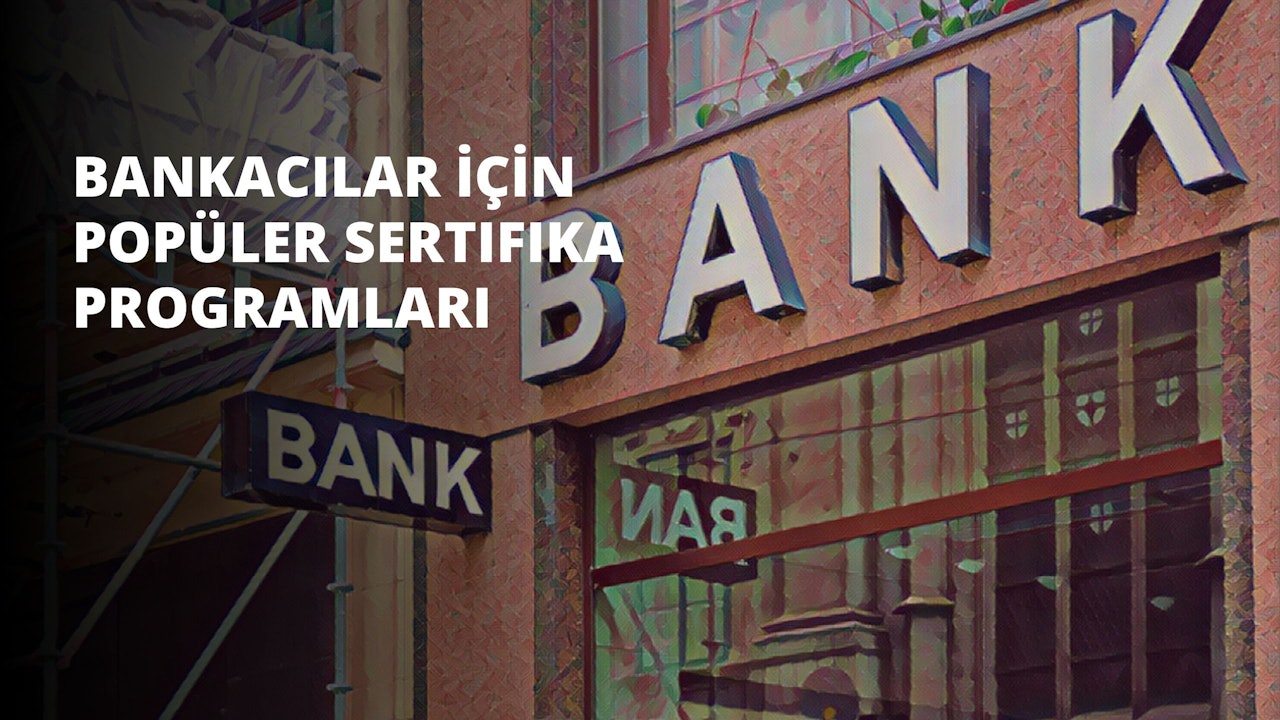 BANKACILAR İÇİN POPÜLER SERTIFIKA PROGRAMLARI

BANK

BANK

BAN